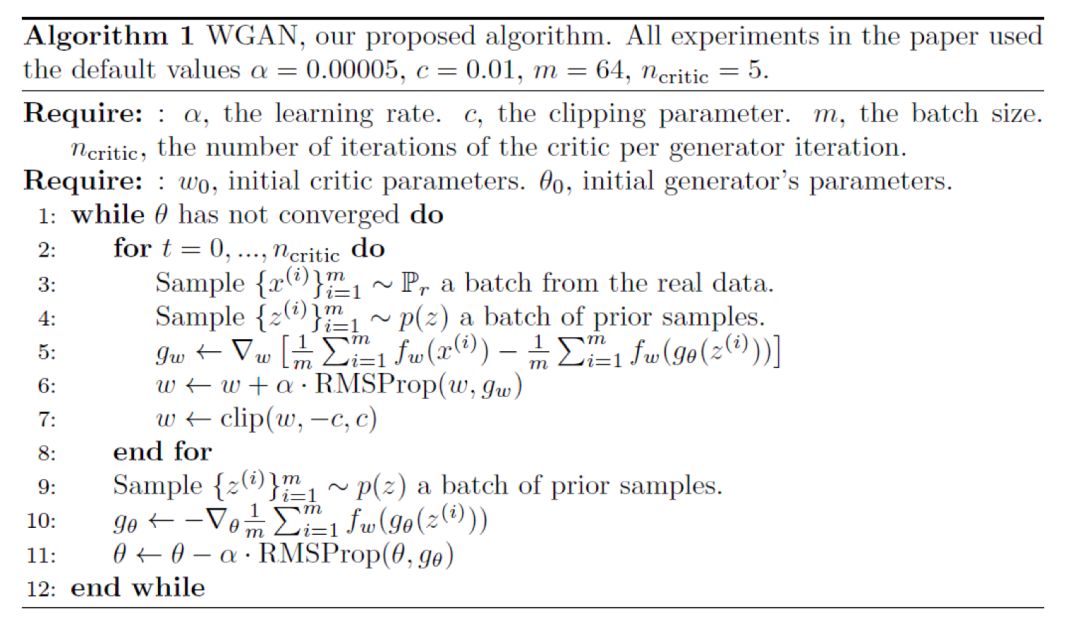 **Algorithm 1** WGAN, our proposed algorithm. All experiments in the paper used the default values $\alpha = 0.00005$, $c = 0.01$, $m = 64$, $n_{\text{critic}} = 5$.

**Require:** : $\alpha$, the learning rate. $c$, the clipping parameter. $m$, the batch size. $n_{\text{critic}}$, the number of iterations of the critic per generator iteration.
**Require:** : $w_0$, initial critic parameters. $\theta_0$, initial generator's parameters.
1: **while** $\theta$ has not converged **do**
2: **for** $t = 0, ..., n_{\text{critic}}$ **do**
3: Sample $\{x^{(i)}\}_{i=1}^m \sim \mathbb{P}_r$ a batch from the real data.
4: Sample $\{z^{(i)}\}_{i=1}^m \sim p(z)$ a batch of prior samples.
5: $g_w \leftarrow \nabla_w \left[\frac{1}{m}\sum_{i=1}^m f_w(x^{(i)}) - \frac{1}{m}\sum_{i=1}^m f_w(g_\theta(z^{(i)}))\right]$
6: $w \leftarrow w + \alpha \cdot \text{RMSProp}(w, g_w)$
7: $w \leftarrow \text{clip}(w, -c, c)$
8: **end for**
9: Sample $\{z^{(i)}\}_{i=1}^m \sim p(z)$ a batch of prior samples.
10: $g_\theta \leftarrow -\nabla_\theta \frac{1}{m}\sum_{i=1}^m f_w(g_\theta(z^{(i)}))$
11: $\theta \leftarrow \theta - \alpha \cdot \text{RMSProp}(\theta, g_\theta)$
12: **end while**